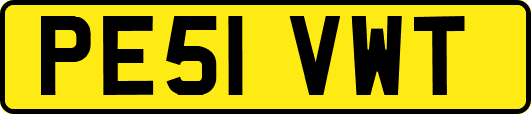 PE51 VWT